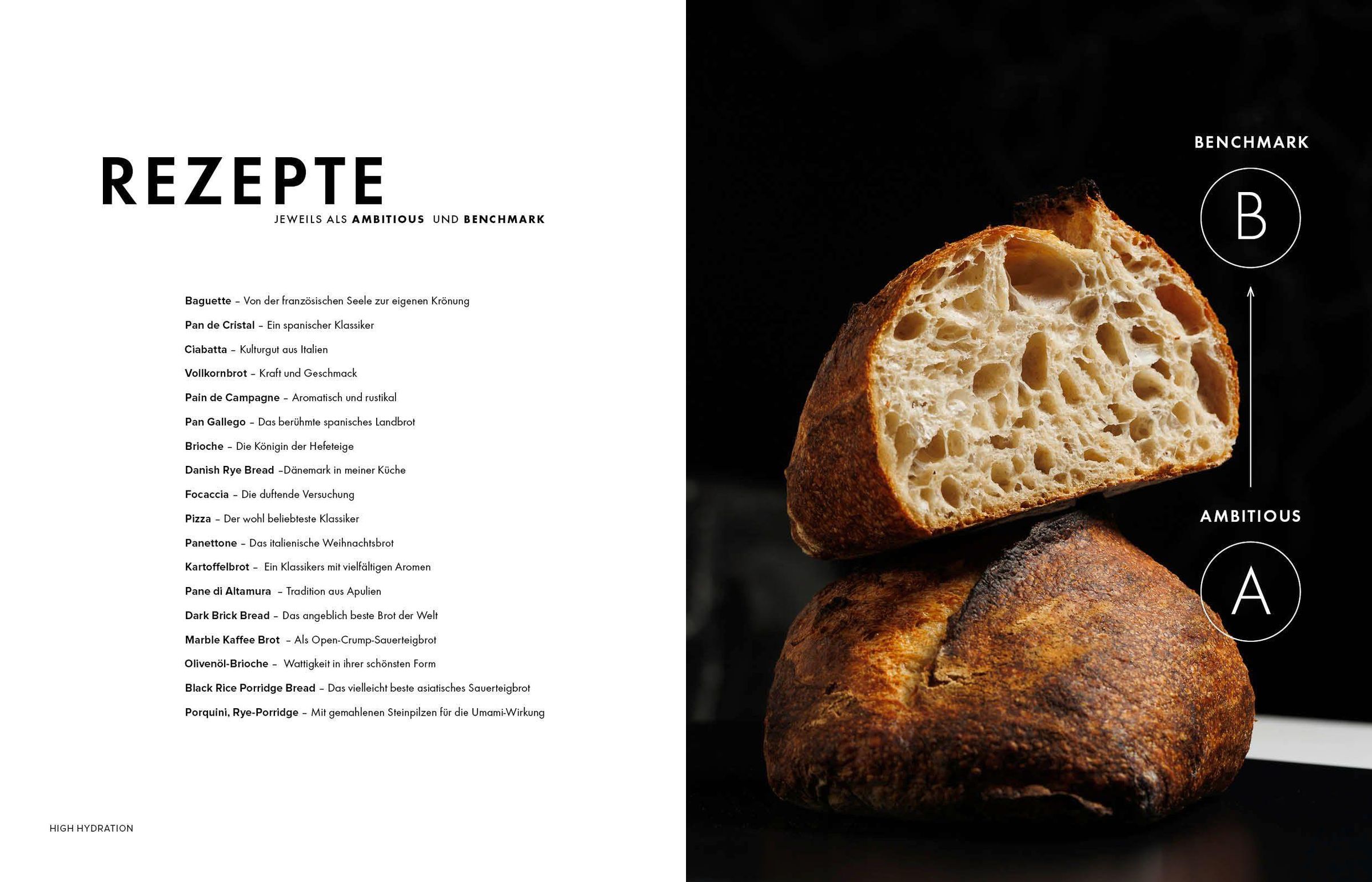 REZEPTE

JEWEILS ALS AMBITIOUS UND BENCHMARK

Baguette – Von der französischen Seele zur eigenen Krönung

Pan de Cristal – Ein spanischer Klassiker

Ciabatta – Kulturgut aus Italien

Vollkornbrot – Kraft und Geschmack

Pain de Campagne – Aromatisch und rustikal

Pan Gallego – Das berühmte spanisches Landbrot

Brioche – Die Königin der Hefeteige

Danish Rye Bread –Dänemark in meiner Küche

Focaccia – Die duftende Versuchung

Pizza – Der wohl beliebteste Klassiker

Panettone – Das italienische Weihnachtsbrot

Kartoffelbrot – Ein Klassikers mit vielfältigen Aromen

Pane di Altamura – Tradition aus Apulien

Dark Brick Bread – Das angeblich beste Brot der Welt

Marble Kaffee Brot – Als Open-Crump-Sauerteigbrot

Olivenöl-Brioche – Wattigkeit in ihrer schönsten Form

Black Rice Porridge Bread – Das vielleicht beste asiatisches Sauerteigbrot

Porquini, Rye-Porridge – Mit gemahlenen Steinpilzen für die Umami-Wirkung

HIGH HYDRATION

BENCHMARK

B

AMBITIOUS

A